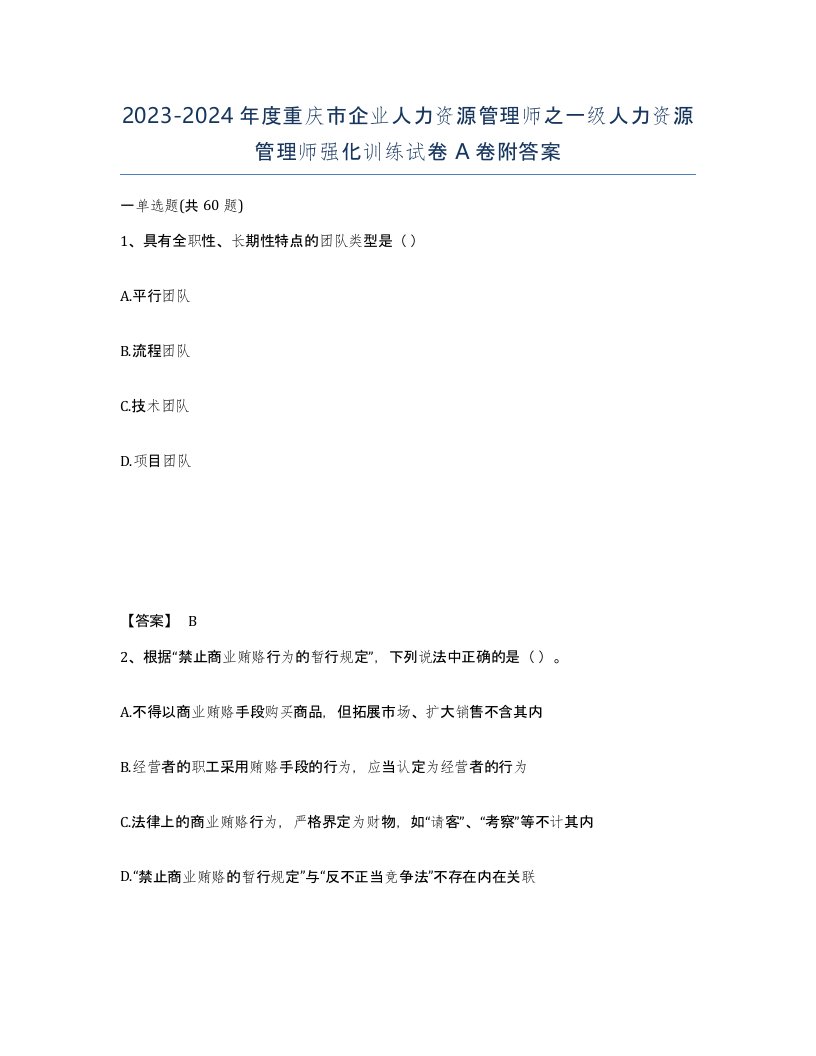 2023-2024年度重庆市企业人力资源管理师之一级人力资源管理师强化训练试卷A卷附答案

一单选题(共60题)

1、具有全职性、长期性特点的团队类型是（）

A.平行团队

B.流程团队

C.技术团队

D.项目团队

【答案】 B

2、根据“禁止商业贿赂行为的暂行规定”，下列说法中正确的是（）。

A.不得以商业贿赂手段购买商品，但拓展市场、扩大销售不含其内

B.经营者的职工采用贿赂手段的行为，应当认定为经营者的行为

C.法律上的商业贿赂行为，严格界定为财物，如“请客”、“考察”等不计其内

D.“禁止商业贿赂的暂行规定”与“反不正当竞争法”不存在内在关联